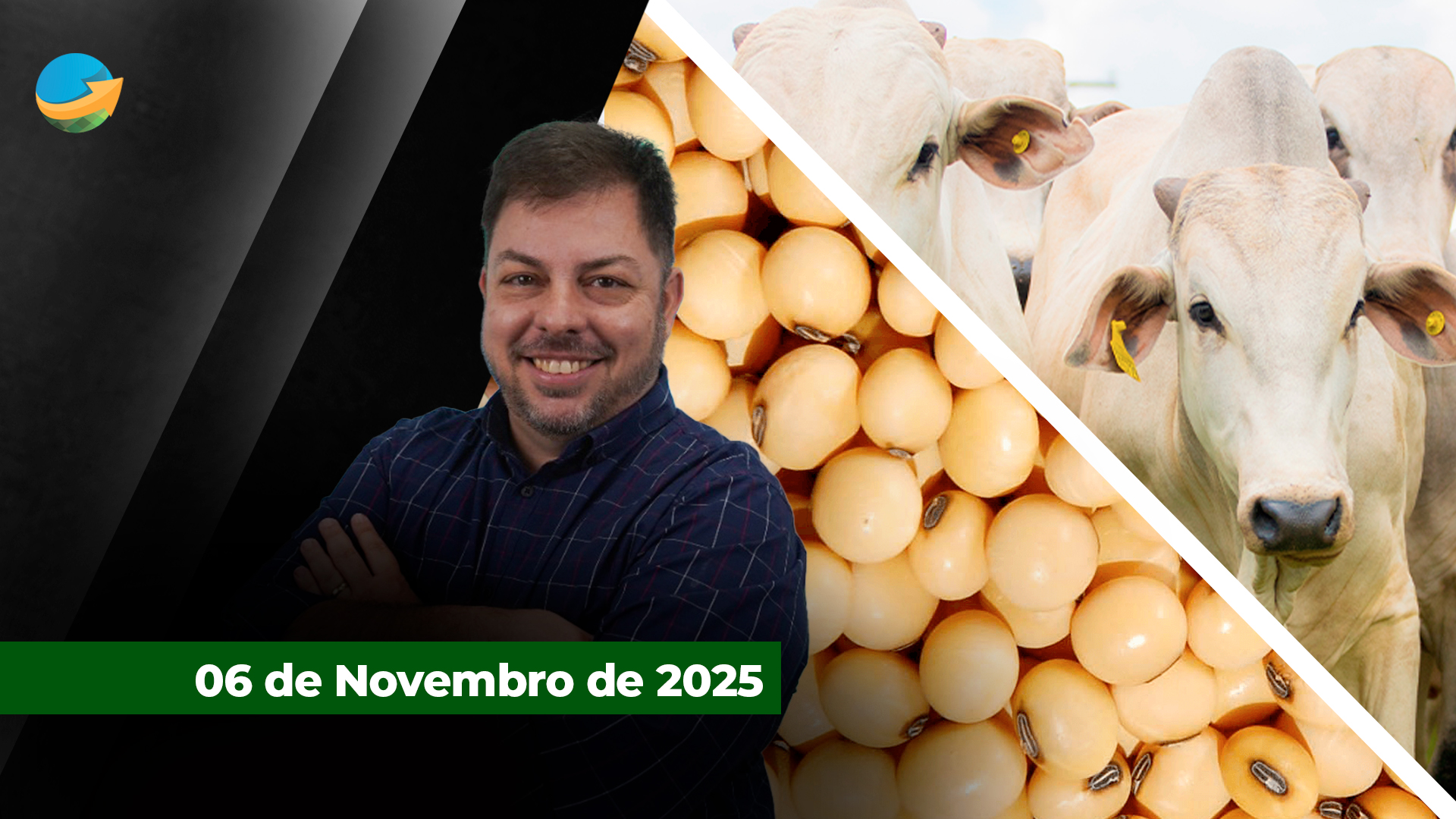 06 de Novembro de 2025